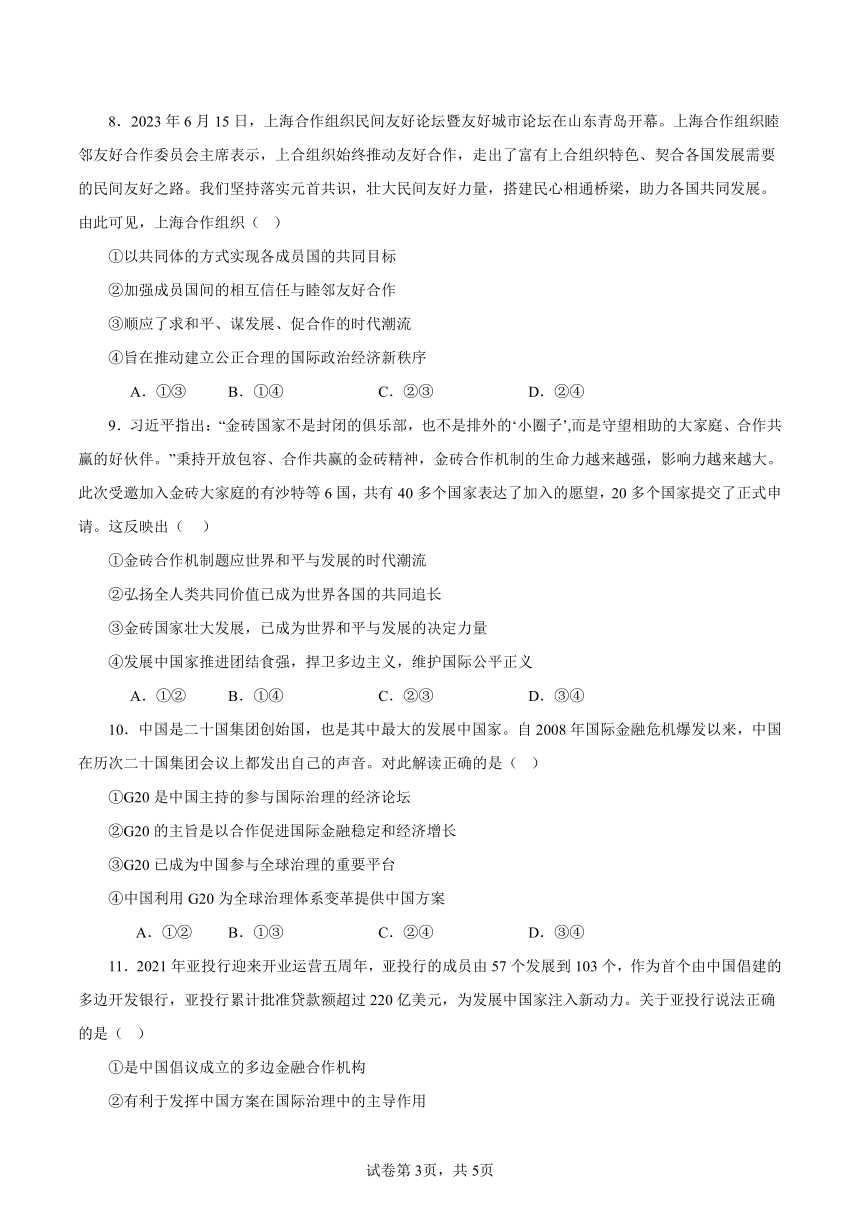 8．2023 年 6 月 15 日，上海合作组织民间友好论坛暨友好城市论坛在山东青岛开幕。上海合作组织睦邻友好合作委员会主席表示，上合组织始终推动友好合作，走出了富有上合组织特色、契合各国发展需要的民间友好之路。我们坚持落实元首共识，壮大民间友好力量，搭建民心相通桥梁，助力各国共同发展。由此可见，上海合作组织（　）

①以共同体的方式实现各成员国的共同目标

②加强成员国间的相互信任与睦邻友好合作

③顺应了求和平、谋发展、促合作的时代潮流

④旨在推动建立公正合理的国际政治经济新秩序

A．①③　　B．①④　　C．②③　　D．②④

9．习近平指出：“金砖国家不是封闭的俱乐部，也不是排外的‘小圈子’,而是守望相助的大家庭、合作共赢的好伙伴。”秉持开放包容、合作共赢的金砖精神，金砖合作机制的生命力越来越强，影响力越来越大。此次受邀加入金砖大家庭的有沙特等 6 国，共有 40 多个国家表达了加入的愿望，20 多个国家提交了正式申请。这反映出（　）

①金砖合作机制题应世界和平与发展的时代潮流

②弘扬全人类共同价值已成为世界各国的共同追长

③金砖国家壮大发展，已成为世界和平与发展的决定力量

④发展中国家推进团结食强，捍卫多边主义，维护国际公平正义

A．①②　　B．①④　　C．②③　　D．③④

10．中国是二十国集团创始国，也是其中最大的发展中国家。自 2008 年国际金融危机爆发以来，中国在历次二十国集团会议上都发出自己的声音。对此解读正确的是（　）

①G20 是中国主持的参与国际治理的经济论坛

②G20 的主旨是以合作促进国际金融稳定和经济增长

③G20 已成为中国参与全球治理的重要平台

④中国利用 G20 为全球治理体系变革提供中国方案

A．①②　　B．①③　　C．②④　　D．③④

11．2021 年亚投行迎来开业运营五周年，亚投行的成员由 57 个发展到 103 个，作为首个由中国倡建的多边开发银行，亚投行累计批准贷款额超过 220 亿美元，为发展中国家注入新动力。关于亚投行说法正确的是（　）

①是中国倡议成立的多边金融合作机构

②有利于发挥中国方案在国际治理中的主导作用

试卷第 3页，共 5页